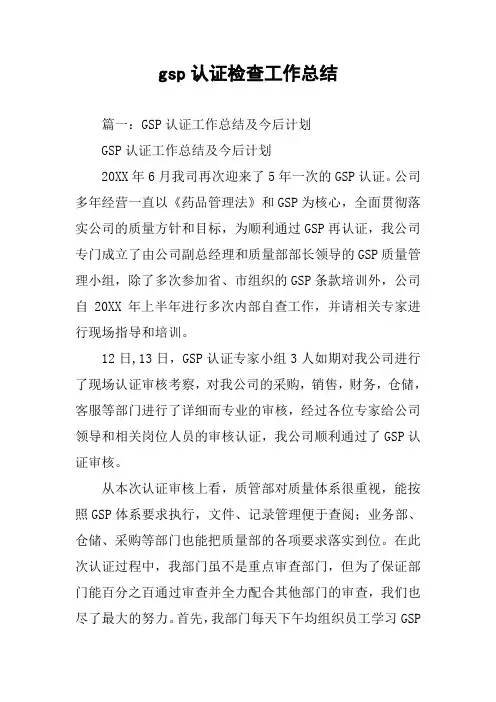 gsp 认证检查工作总结

篇一：GSP 认证工作总结及今后计划

GSP 认证工作总结及今后计划

20XX 年 6 月我司再次迎来了 5 年一次的 GSP 认证。公司多年经营一直以《药品管理法》和 GSP 为核心，全面贯彻落实公司的质量方针和目标，为顺利通过 GSP 再认证，我公司专门成立了由公司副总经理和质量部部长领导的 GSP 质量管理小组，除了多次参加省、市组织的 GSP 条款培训外，公司自 20XX 年上半年进行多次内部自查工作，并请相关专家进行现场指导和培训。

12 日,13 日，GSP 认证专家小组 3 人如期对我公司进行了现场认证审核考察，对我公司的采购，销售，财务，仓储，客服等部门进行了详细而专业的审核，经过各位专家给公司领导和相关岗位人员的审核认证，我公司顺利通过了 GSP 认证审核。

从本次认证审核上看，质管部对质量体系很重视，能按照 GSP 体系要求执行，文件、记录管理便于查阅；业务部、仓储、采购等部门也能把质量部的各项要求落实到位。在此次认证过程中，我部门虽不是重点审查部门，但为了保证部门能百分之百通过审查并全力配合其他部门的审查，我们也尽了最大的努力。首先，我部门每天下午均组织员工学习 GSP